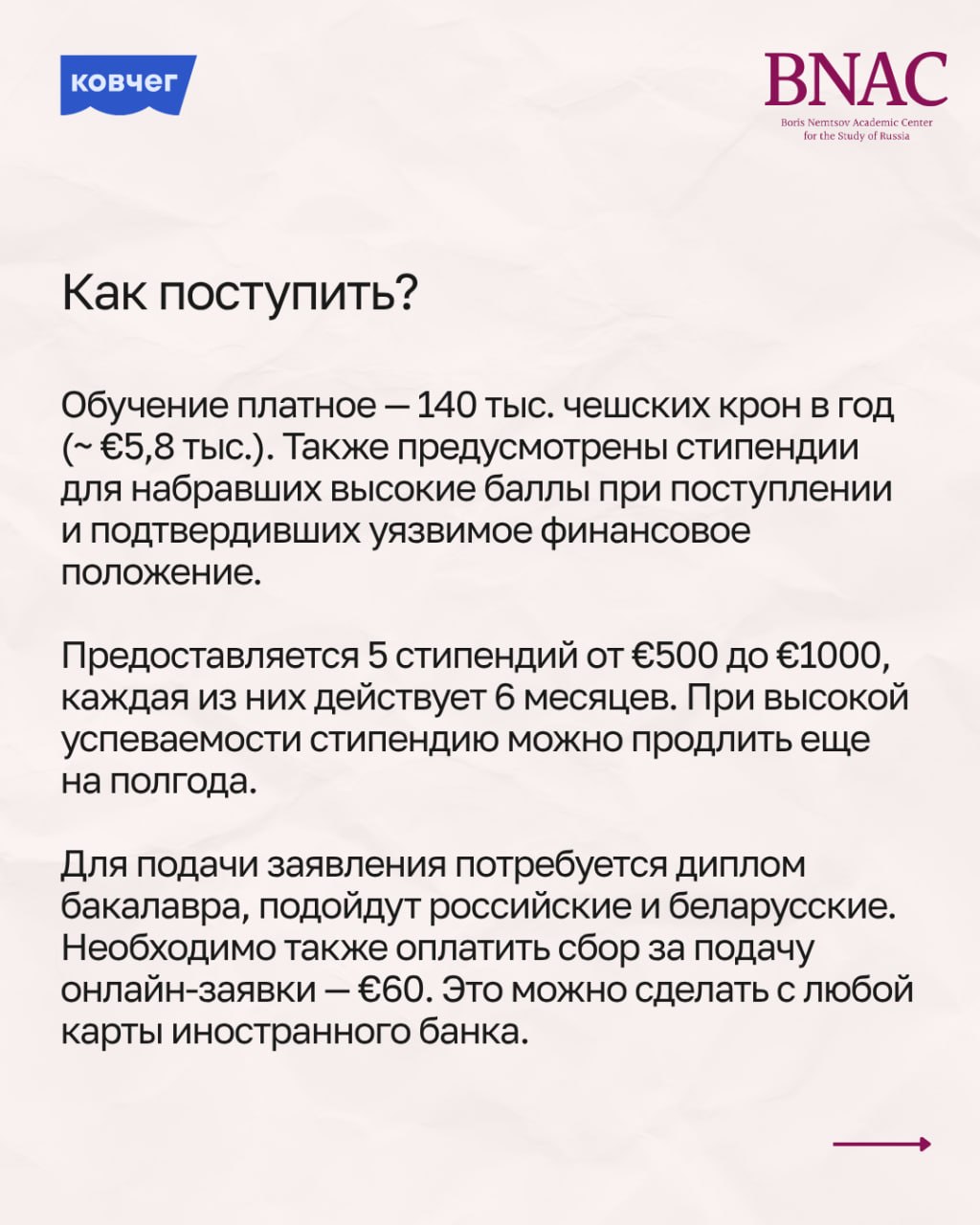 ковчег

BNAC
Boris Nemtsov Academic Center for the Study of Russia

Как поступить?

Обучение платное — 140 тыс. чешских крон в год (~ €5,8 тыс.). Также предусмотрены стипендии для набравших высокие баллы при поступлении и подтвердивших уязвимое финансовое положение.

Предоставляется 5 стипендий от €500 до €1000, каждая из них действует 6 месяцев. При высокой успеваемости стипендию можно продлить еще на полгода.

Для подачи заявления потребуется диплом бакалавра, подойдут российские и беларусские. Необходимо также оплатить сбор за подачу онлайн-заявки — €60. Это можно сделать с любой карты иностранного банка.